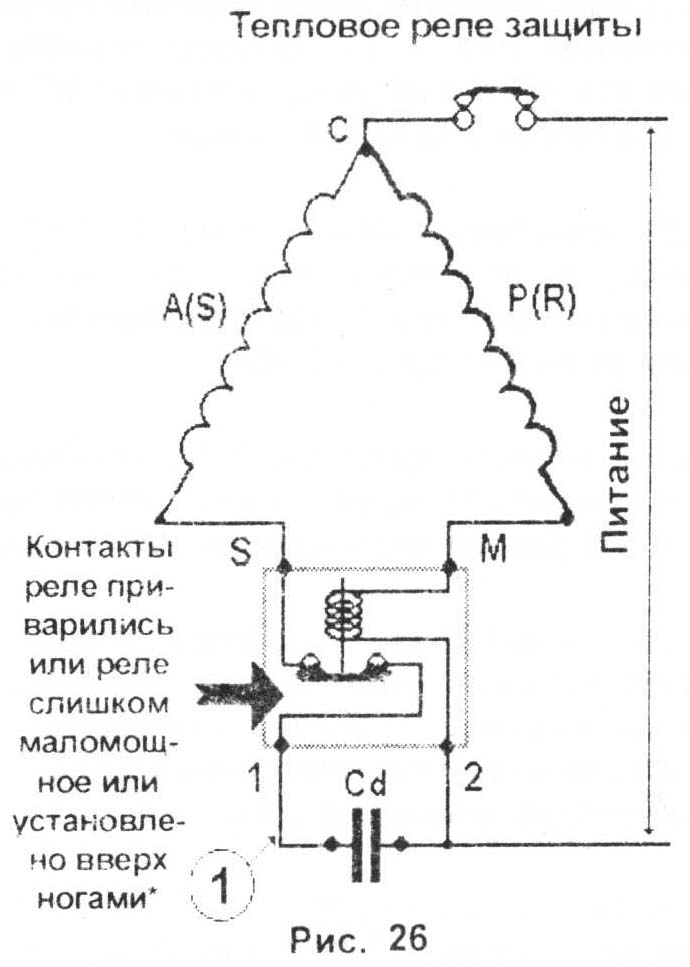 Тепловое реле защиты

C

A(S)

P(R)

Питание

S

M

Контакты реле приварились или реле слишком маломощное или установлено вверх ногами*

1

Cd

2

1

Рис. 26